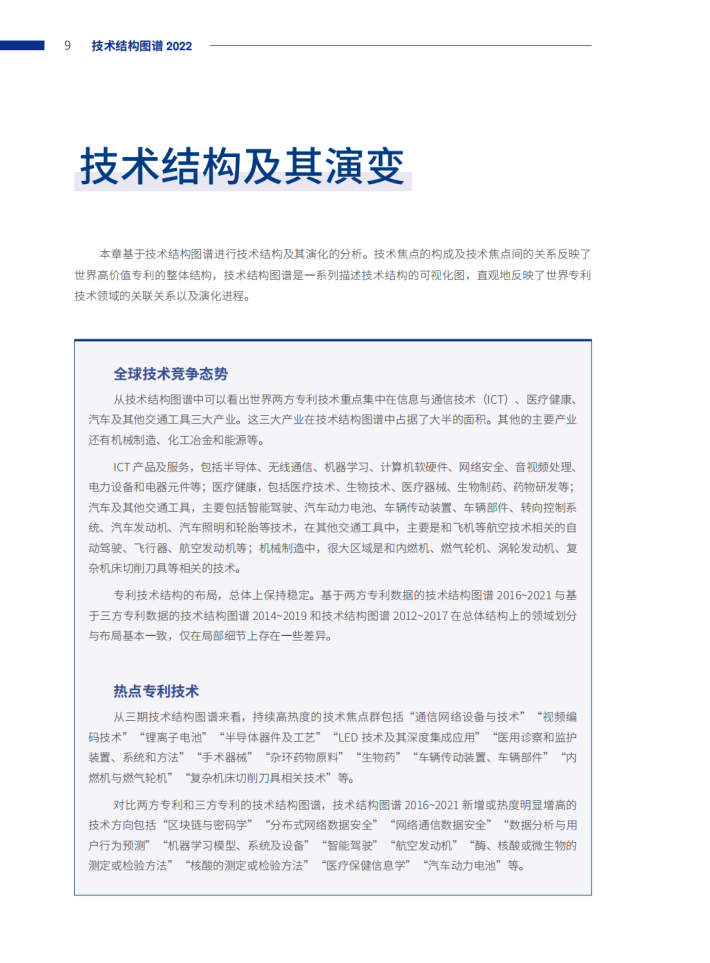 9 技术结构图谱 2022

技术结构及其演变

本章基于技术结构图谱进行技术结构及其演化的分析。技术焦点的构成及技术焦点间的关系反映了世界高价值专利的整体结构，技术结构图谱是一系列描述技术结构的可视化图，直观地反映了世界专利技术领域的关联关系以及演化进程。

全球技术竞争态势

从技术结构图谱中可以看出世界两方专利技术重点集中在信息与通信技术（ICT）、医疗健康、汽车及其他交通工具三大产业。这三大产业在技术结构图谱中占据了大半的面积。其他的主要产业还有机械制造、化工冶金和能源等。

ICT 产品及服务，包括半导体、无线通信、机器学习、计算机软硬件、网络安全、音视频处理、电力设备和电器元件等；医疗健康，包括医疗技术、生物技术、医疗器械、生物制药、药物研发等；汽车及其他交通工具，主要包括智能驾驶、汽车动力电池、车辆传动装置、车辆部件、转向控制系统、汽车发动机、汽车照明和轮胎等技术，在其他交通工具中，主要是和飞机等航空技术相关的自动驾驶、飞行器、航空发动机等；机械制造中，很大区域是和内燃机、燃气轮机、涡轮发动机、复杂机床切削刀具等相关的技术。

专利技术结构的布局，总体上保持稳定。基于两方专利数据的技术结构图谱 2016~2021 与基于三方专利数据的技术结构图谱 2014~2019 和技术结构图谱 2012~2017 在总体结构上的领域划分与布局基本一致，仅在局部细节上存在一些差异。

热点专利技术

从三期技术结构图谱来看，持续高热度的技术焦点群包括“通信网络设备与技术”“视频编码技术”“锂离子电池”“半导体器件及工艺”“LED 技术及其深度集成应用”“医用诊察和监护装置、系统和方法”“手术器械”“杂环药物原料”“生物药”“车辆传动装置、车辆部件”“内燃机与燃气轮机”“复杂机床切削刀具相关技术”等。

对比两方专利和三方专利的技术结构图谱，技术结构图谱 2016~2021 新增或热度明显增高的技术方向包括“区块链与密码学”“分布式网络数据安全”“网络通信数据安全”“数据分析与用户行为预测”“机器学习模型、系统及设备”“智能驾驶”“航空发动机”“酶、核酸或微生物的测定或检验方法”“核酸的测定或检验方法”“医疗保健信息学”“汽车动力电池”等。